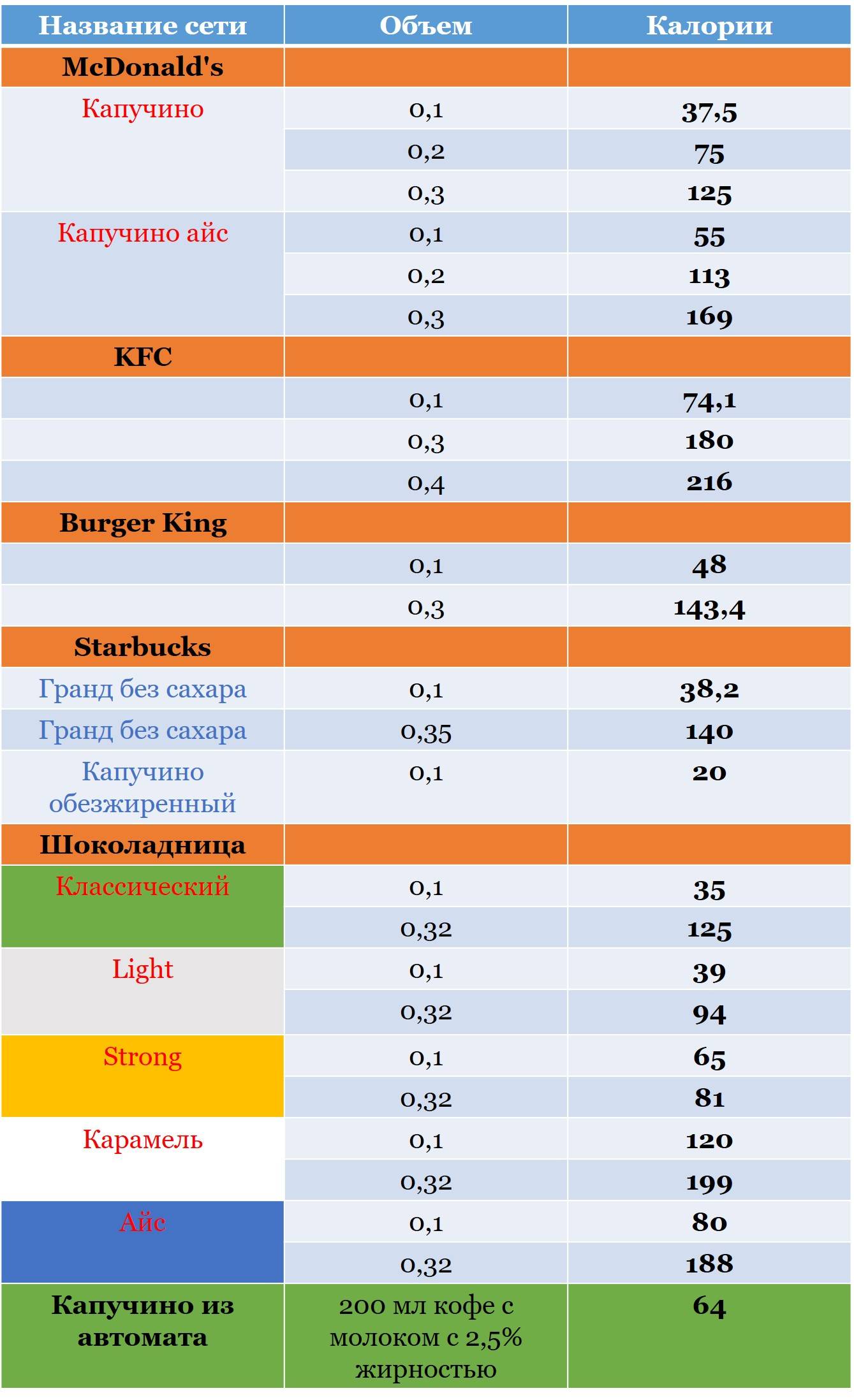 | Название сети | Объем | Калории |
|---|---|---|
| McDonald's | | |
| Капучино | 0,1 | 37,5 |
| | 0,2 | 75 |
| | 0,3 | 125 |
| Капучино айс | 0,1 | 55 |
| | 0,2 | 113 |
| | 0,3 | 169 |
| KFC | | |
| | 0,1 | 74,1 |
| | 0,3 | 180 |
| | 0,4 | 216 |
| Burger King | | |
| | 0,1 | 48 |
| | 0,3 | 143,4 |
| Starbucks | | |
| Гранд без сахара | 0,1 | 38,2 |
| Гранд без сахара | 0,35 | 140 |
| Капучино обезжиренный | 0,1 | 20 |
| Шоколадница | | |
| Классический | 0,1 | 35 |
| | 0,32 | 125 |
| Light | 0,1 | 39 |
| | 0,32 | 94 |
| Strong | 0,1 | 65 |
| | 0,32 | 81 |
| Карамель | 0,1 | 120 |
| | 0,32 | 199 |
| Айс | 0,1 | 80 |
| | 0,32 | 188 |
| Капучино из автомата | 200 мл кофе с молоком с 2,5% жирностью | 64 |